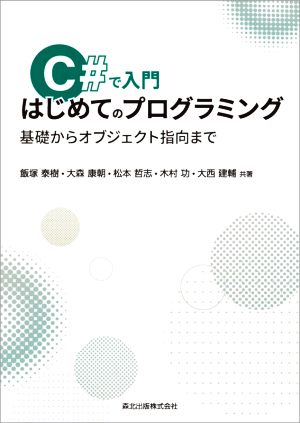 C#で入門
はじめてのプログラミング
基礎からオブジェクト指向まで

飯塚 泰樹・大森 康朝・松本 哲志・木村 功・大西 建輔 共著

森北出版株式会社